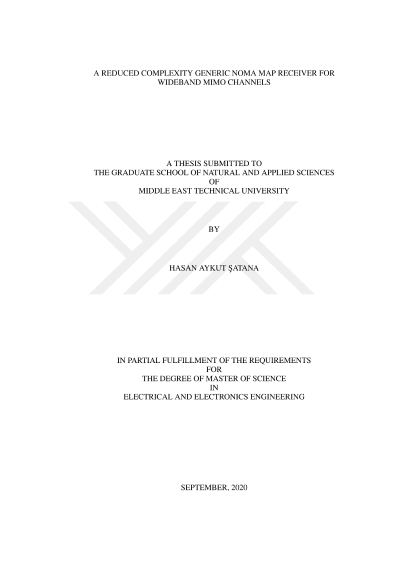 A REDUCED COMPLEXITY GENERIC NOMA MAP RECEIVER FOR
WIDEBAND MIMO CHANNELS

A THESIS SUBMITTED TO
THE GRADUATE SCHOOL OF NATURAL AND APPLIED SCIENCES
OF
MIDDLE EAST TECHNICAL UNIVERSITY

BY

HASAN AYKUT ŞATANA

IN PARTIAL FULFILLMENT OF THE REQUIREMENTS
FOR
THE DEGREE OF MASTER OF SCIENCE
IN
ELECTRICAL AND ELECTRONICS ENGINEERING

SEPTEMBER, 2020